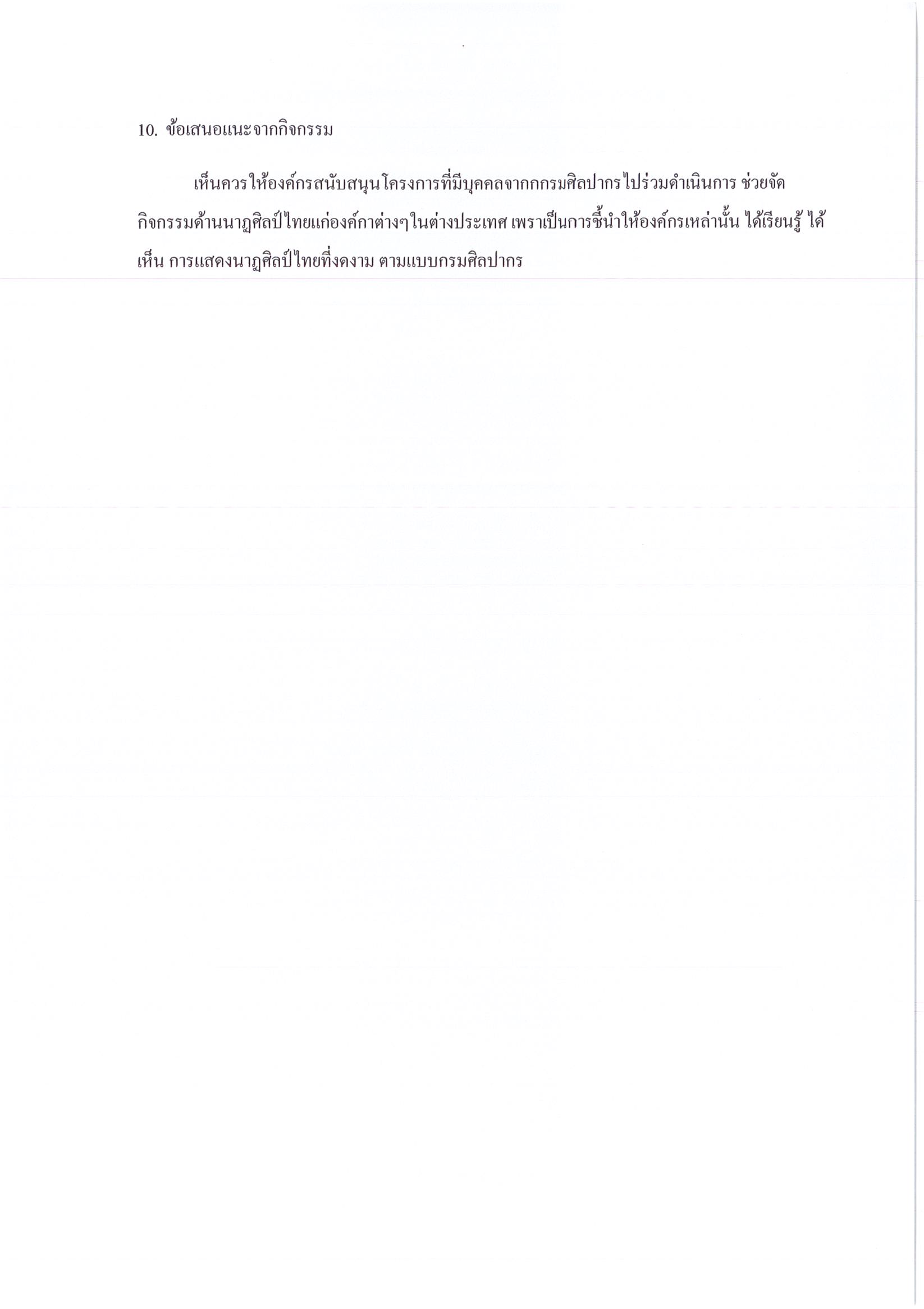 10. ข้อเสนอแนะจากกิจกรรม

เห็นควรให้องค์กรสนับสนุนโครงการที่มีบุคคลจากกกรมศิลปากรไปร่วมดำเนินการ ช่วยจัดกิจกรรมด้านนาฏศิลป์ไทยแก่องค์กาต่างๆในต่างประเทศ เพราเป็นการชี้นำให้องค์กรเหล่านั้น ได้เรียนรู้ ได้เห็น การแสดงนาฏศิลป์ไทยที่งดงาม ตามแบบกรมศิลปากร